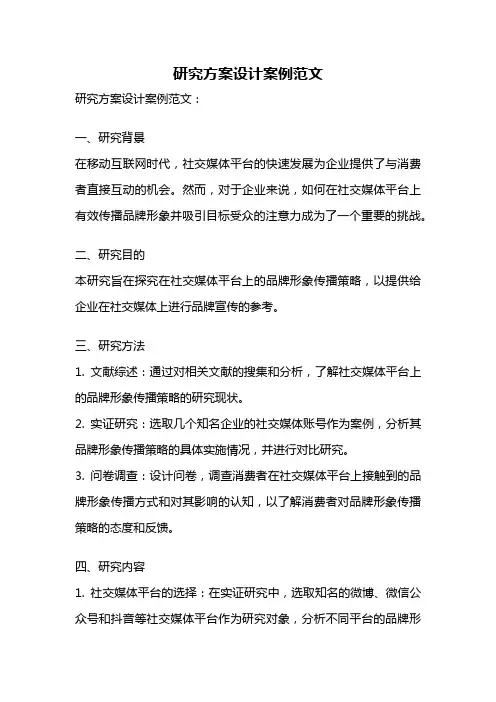 研究方案设计案例范文

研究方案设计案例范文：

一、研究背景

在移动互联网时代，社交媒体平台的快速发展为企业提供了与消费者直接互动的机会。然而，对于企业来说，如何在社交媒体平台上有效传播品牌形象并吸引目标受众的注意力成为了一个重要的挑战。

二、研究目的

本研究旨在探究在社交媒体平台上的品牌形象传播策略，以提供给企业在社交媒体上进行品牌宣传的参考。

三、研究方法

1. 文献综述：通过对相关文献的搜集和分析，了解社交媒体平台上的品牌形象传播策略的研究现状。

2. 实证研究：选取几个知名企业的社交媒体账号作为案例，分析其品牌形象传播策略的具体实施情况，并进行对比研究。

3. 问卷调查：设计问卷，调查消费者在社交媒体平台上接触到的品牌形象传播方式和对其影响的认知，以了解消费者对品牌形象传播策略的态度和反馈。

四、研究内容

1. 社交媒体平台的选择：在实证研究中，选取知名的微博、微信公众号和抖音等社交媒体平台作为研究对象，分析不同平台的品牌形